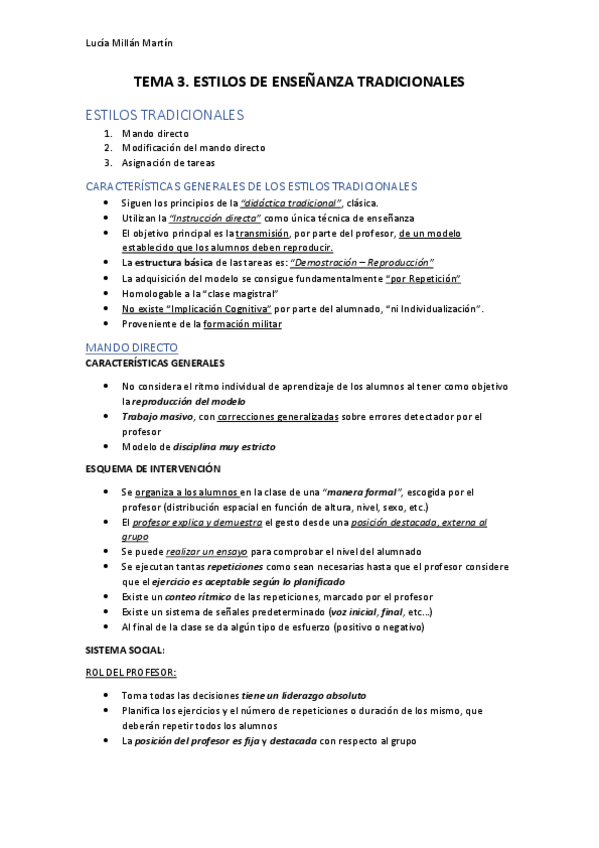 Lucía Millán Martín

TEMA 3. ESTILOS DE ENSEÑANZA TRADICIONALES

ESTILOS TRADICIONALES

1. Mando directo
2. Modificación del mando directo
3. Asignación de tareas

CARACTERÍSTICAS GENERALES DE LOS ESTILOS TRADICIONALES

- Siguen los principios de la "didáctica tradicional", clásica.
- Utilizan la "Instrucción directa" como única técnica de enseñanza
- El objetivo principal es la transmisión, por parte del profesor, de un modelo establecido que los alumnos deben reproducir.
- La estructura básica de las tareas es: "Demostración – Reproducción"
- La adquisición del modelo se consigue fundamentalmente "por Repetición"
- Homologable a la "clase magistral"
- No existe "Implicación Cognitiva" por parte del alumnado, "ni Individualización".
- Proveniente de la formación militar

MANDO DIRECTO

CARACTERÍSTICAS GENERALES

- No considera el ritmo individual de aprendizaje de los alumnos al tener como objetivo la reproducción del modelo
- Trabajo masivo, con correcciones generalizadas sobre errores detectador por el profesor
- Modelo de disciplina muy estricto

ESQUEMA DE INTERVENCIÓN

- Se organiza a los alumnos en la clase de una "manera formal", escogida por el profesor (distribución espacial en función de altura, nivel, sexo, etc.)
- El profesor explica y demuestra el gesto desde una posición destacada, externa al grupo
- Se puede realizar un ensayo para comprobar el nivel del alumnado
- Se ejecutan tantas repeticiones como sean necesarias hasta que el profesor considere que el ejercicio es aceptable según lo planificado
- Existe un conteo rítmico de las repeticiones, marcado por el profesor
- Existe un sistema de señales predeterminado (voz inicial, final, etc...)
- Al final de la clase se da algún tipo de esfuerzo (positivo o negativo)

SISTEMA SOCIAL:

ROL DEL PROFESOR:

- Toma todas las decisiones tiene un liderazgo absoluto
- Planifica los ejercicios y el número de repeticiones o duración de los mismo, que deberán repetir todos los alumnos
- La posición del profesor es fija y destacada con respecto al grupo